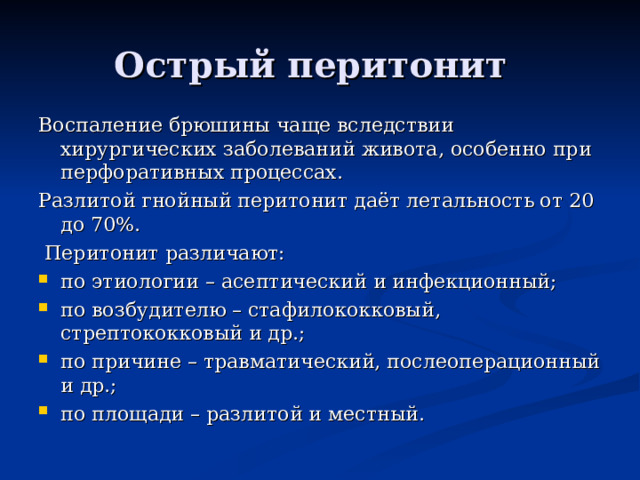 Острый перитонит

Воспаление брюшины чаще вследствии хирургических заболеваний живота, особенно при перфоративных процессах.

Разлитой гнойный перитонит даёт летальность от 20 до 70%.

Перитонит различают:

- по этиологии – асептический и инфекционный;
- по возбудителю – стафилококковый, стрептококковый и др.;
- по причине – травматический, послеоперационный и др.;
- по площади – разлитой и местный.